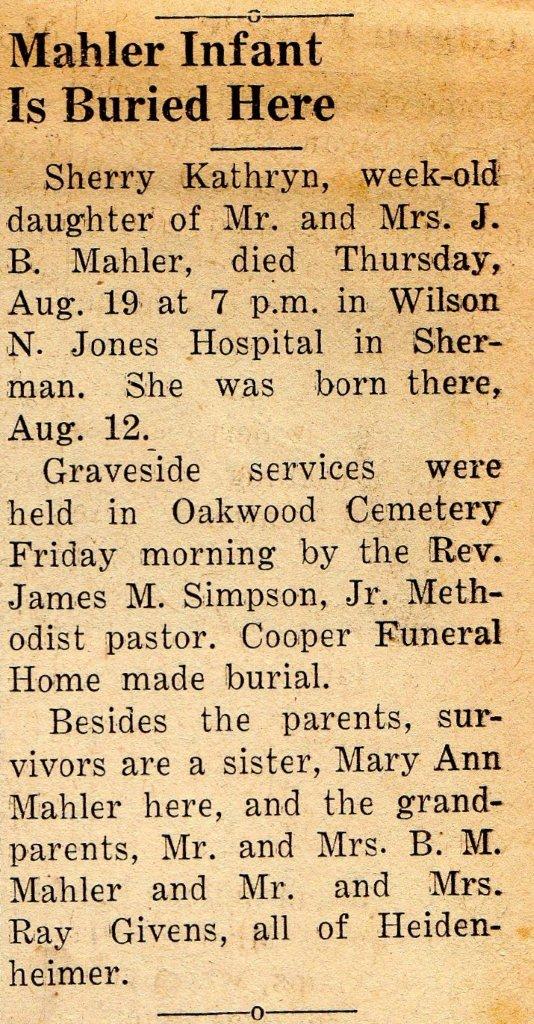 Mahler Infant Is Buried Here

Sherry Kathryn, week-old daughter of Mr. and Mrs. J. B. Mahler, died Thursday, Aug. 19 at 7 p.m. in Wilson N. Jones Hospital in Sherman. She was born there, Aug. 12.

Graveside services were held in Oakwood Cemetery Friday morning by the Rev. James M. Simpson, Jr. Methodist pastor. Cooper Funeral Home made burial.

Besides the parents, survivors are a sister, Mary Ann Mahler here, and the grandparents, Mr. and Mrs. B. M. Mahler and Mr. and Mrs. Ray Givens, all of Heidenheimer.